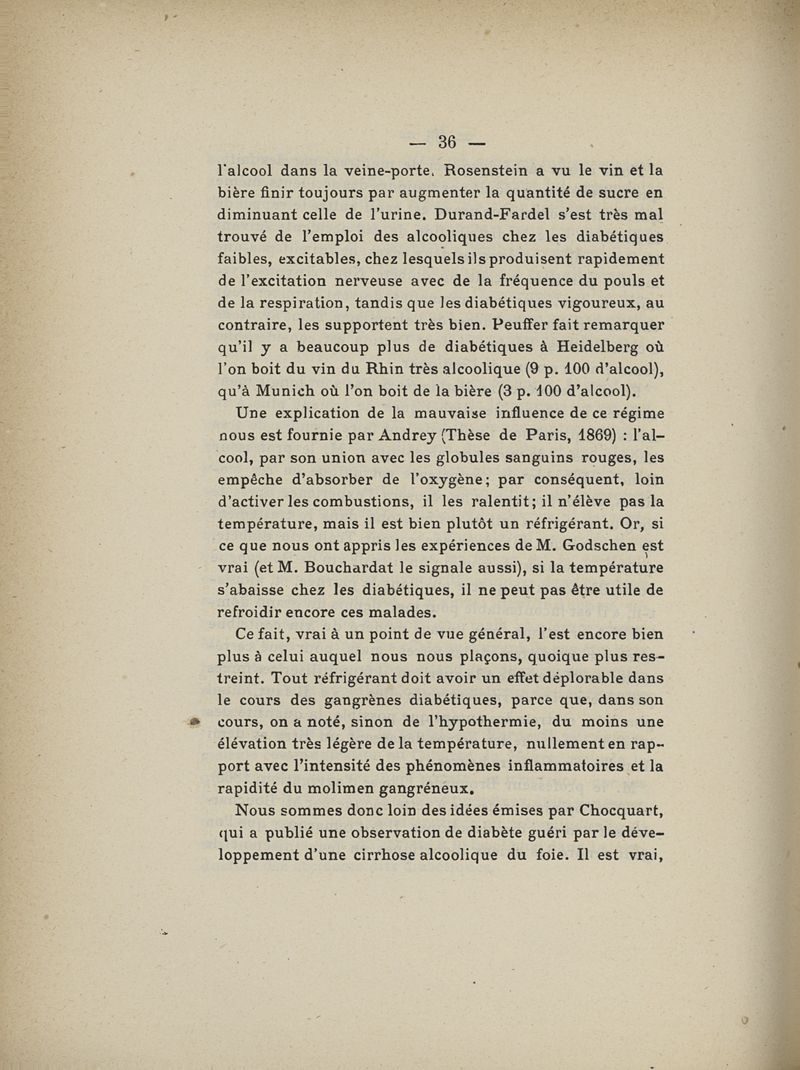 — 36 —

l'alcool dans la veine-porte. Rosenstein a vu le vin et la bière finir toujours par augmenter la quantité de sucre en diminuant celle de l'urine. Durand-Fardel s'est très mal trouvé de l'emploi des alcooliques chez les diabétiques faibles, excitables, chez lesquels ils produisent rapidement de l'excitation nerveuse avec de la fréquence du pouls et de la respiration, tandis que les diabétiques vigoureux, au contraire, les supportent très bien. Peuffer fait remarquer qu'il y a beaucoup plus de diabétiques à Heidelberg où l'on boit du vin du Rhin très alcoolique (9 p. 100 d'alcool), qu'à Munich où l'on boit de la bière (3 p. 100 d'alcool).

Une explication de la mauvaise influence de ce régime nous est fournie par Andrey (Thèse de Paris, 1869) : l'alcool, par son union avec les globules sanguins rouges, les empêche d'absorber de l'oxygène; par conséquent, loin d'activer les combustions, il les ralentit; il n'élève pas la température, mais il est bien plutôt un réfrigérant. Or, si ce que nous ont appris les expériences de M. Godschen est vrai (et M. Bouchardat le signale aussi), si la température s'abaisse chez les diabétiques, il ne peut pas être utile de refroidir encore ces malades.

Ce fait, vrai à un point de vue général, l'est encore bien plus à celui auquel nous nous plaçons, quoique plus restreint. Tout réfrigérant doit avoir un effet déplorable dans le cours des gangrènes diabétiques, parce que, dans son cours, on a noté, sinon de l'hypothermie, du moins une élévation très légère de la température, nullement en rapport avec l'intensité des phénomènes inflammatoires et la rapidité du molimen gangréneux.

Nous sommes donc loin des idées émises par Chocquart, qui a publié une observation de diabète guéri par le développement d'une cirrhose alcoolique du foie. Il est vrai,